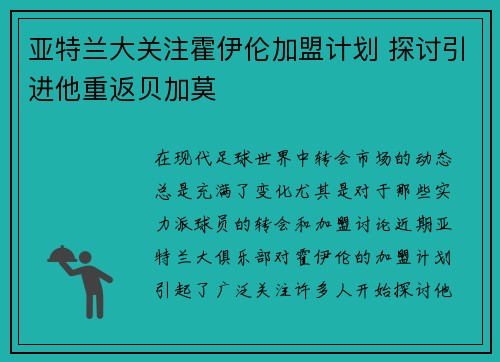 亚特兰大关注霍伊伦加盟计划 探讨引进他重返贝加莫

在现代足球世界中转会市场的动态总是充满了变化尤其是对于那些实力派球员的转会和加盟讨论近期亚特兰大俱乐部对霍伊伦的加盟计划引起了广泛关注许多人开始探讨他